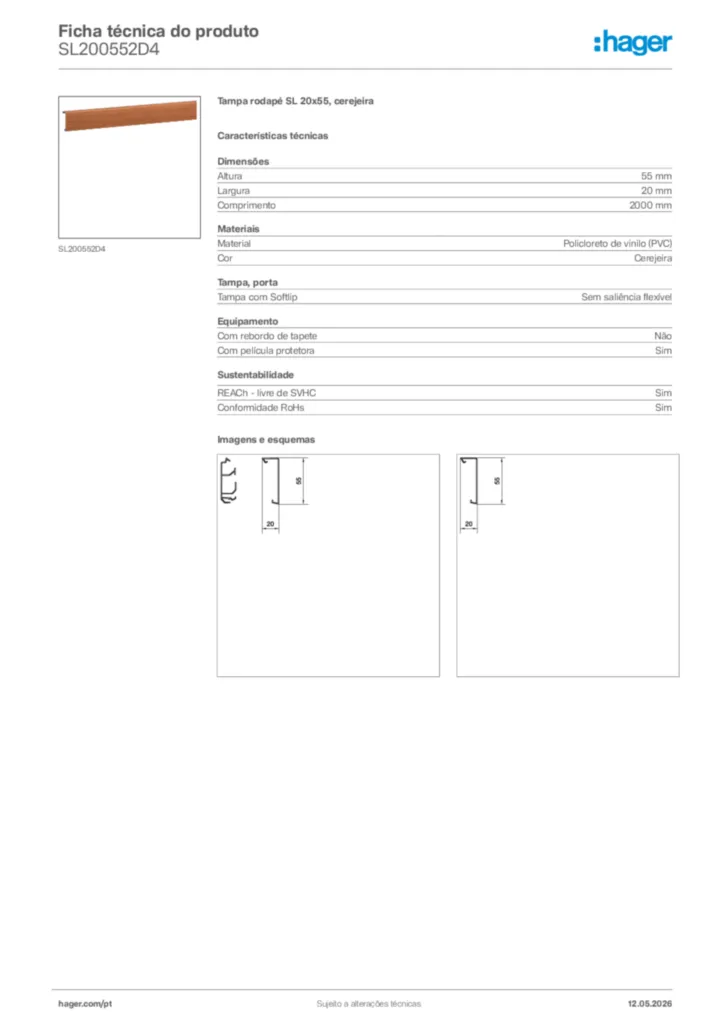 Ficha técnica do produto
SL200552D4

:hager

SL200552D4

Tampa rodapé SL 20x55, cerejeira

Características técnicas

Dimensões
Altura 55 mm
Largura 20 mm
Comprimento 2000 mm

Materiais
Material Policloreto de vinilo (PVC)
Cor Cerejeira

Tampa, porta
Tampa com Softlip Sem saliência flexível

Equipamento
Com rebordo de tapete Não
Com película protetora Sim

Sustentabilidade
REACh - livre de SVHC Sim
Conformidade RoHs Sim

Imagens e esquemas

55
20

55
20

hager.com/pt
Sujeito a alterações técnicas
12.05.2026